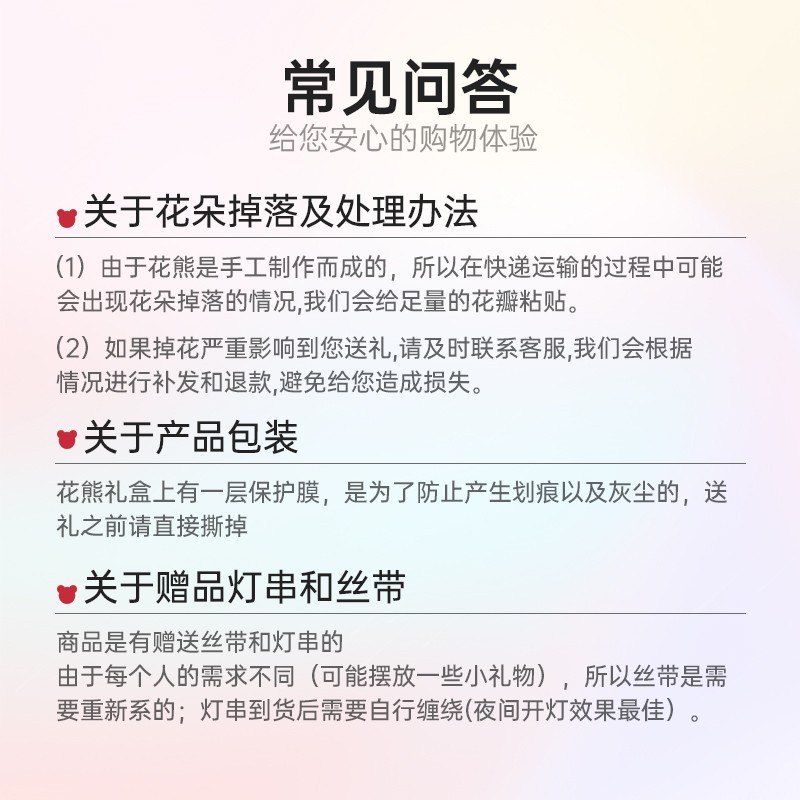 常见问答
给您安心的购物体验

关于花朵掉落及处理办法

(1)由于花熊是手工制作而成的，所以在快递运输的过程中可能会出现花朵掉落的情况,我们会给足量的花瓣粘贴。

(2)如果掉花严重影响到您送礼,请及时联系客服,我们会根据情况进行补发和退款,避免给您造成损失。

关于产品包装

花熊礼盒上有一层保护膜，是为了防止产生划痕以及灰尘的，送礼之前请直接撕掉

关于赠品灯串和丝带

商品是有赠送丝带和灯串的
由于每个人的需求不同（可能摆放一些小礼物），所以丝带是需要重新系的；灯串到货后需要自行缠绕(夜间开灯效果最佳）。